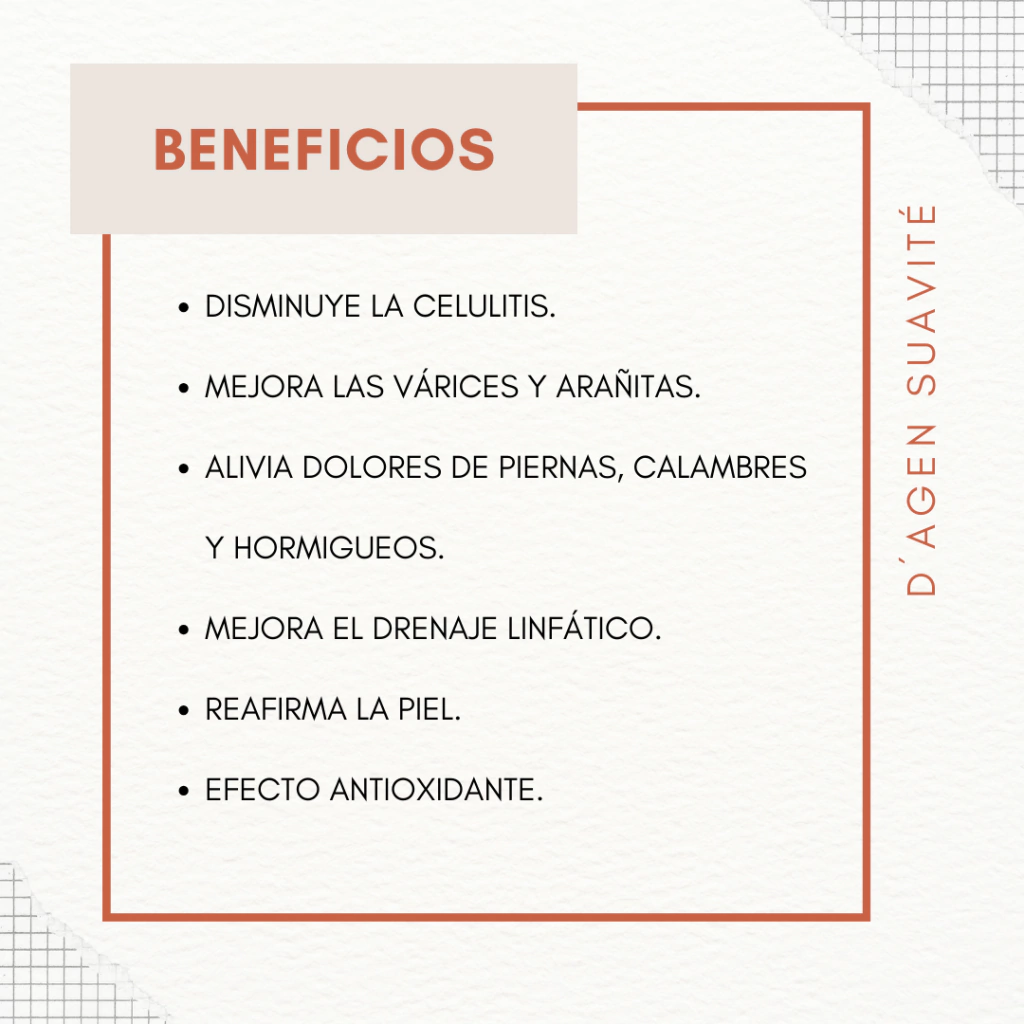 BENEFICIOS

• DISMINUYE LA CELULITIS.
• MEJORA LAS VÁRICES Y ARAÑITAS.
• ALIVIA DOLORES DE PIERNAS, CALAMBRES Y HORMIGUEOS.
• MEJORA EL DRENAJE LINFÁTICO.
• REAFIRMA LA PIEL.
• EFECTO ANTIOXIDANTE.

D´AGEN SUAVITÉ